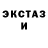 ЭКСТАЗ
И